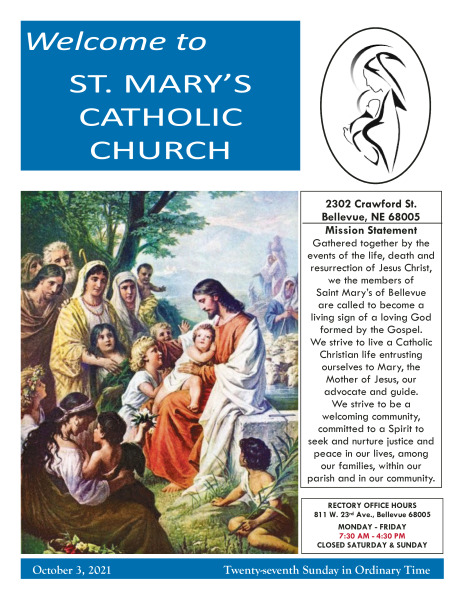 Welcome to

ST. MARY'S
CATHOLIC
CHURCH

2302 Crawford St.
Bellevue, NE 68005

Mission Statement

Gathered together by the events of the life, death and resurrection of Jesus Christ, we the members of Saint Mary's of Bellevue are called to become a living sign of a loving God formed by the Gospel. We strive to live a Catholic Christian life entrusting ourselves to Mary, the Mother of Jesus, our advocate and guide. We strive to be a welcoming community, committed to a Spirit to seek and nurture justice and peace in our lives, among our families, within our parish and in our community.

RECTORY OFFICE HOURS
811 W. 23rd Ave., Bellevue 68005
MONDAY - FRIDAY
7:30 AM - 4:30 PM
CLOSED SATURDAY & SUNDAY

October 3, 2021 Twenty-seventh Sunday in Ordinary Time